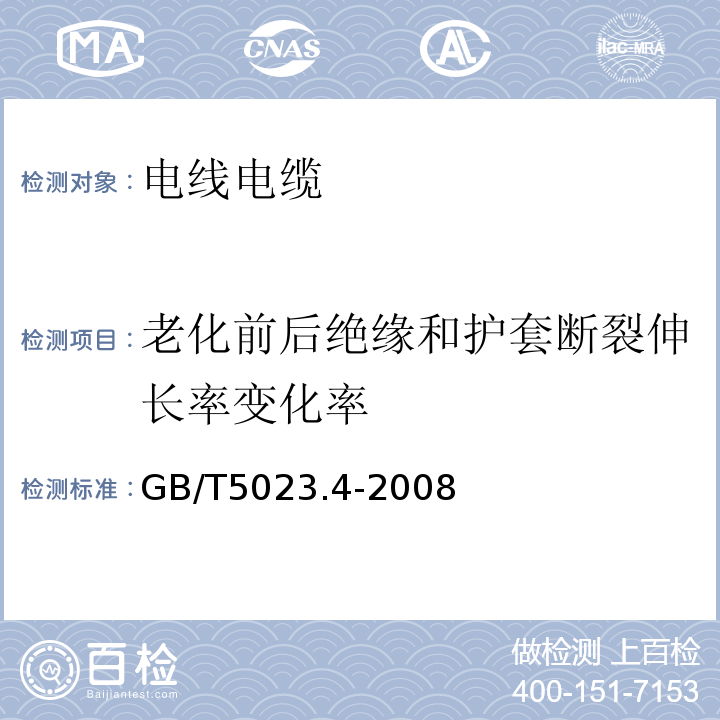 MA CNAS AL ilac-MRA

检测对象：电线电缆

检测项目：老化前后绝缘和护套断裂伸长率变化率

检测标准：GB/T5023.4-2008

百检 Baijiantest.com

做检测 上百检
400-151-7153